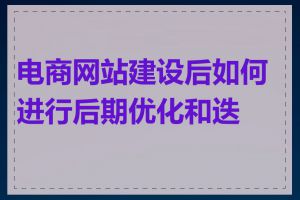 电商网站建设后如何进行后期优化和迭